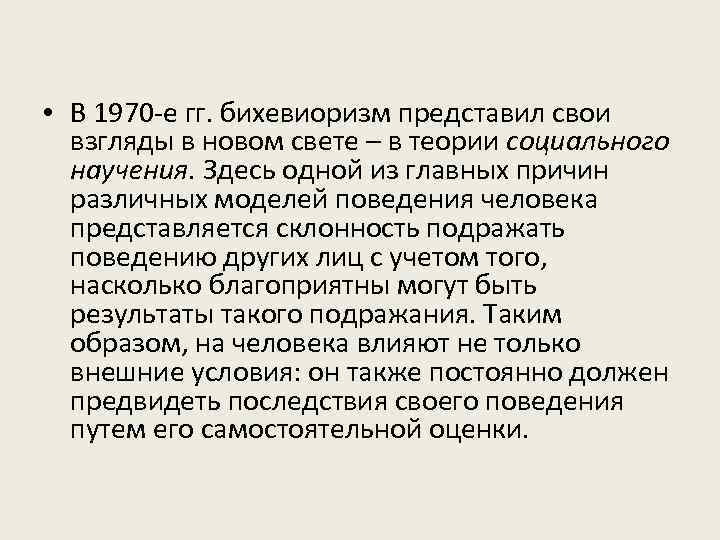 • В 1970-е гг. бихевиоризм представил свои взгляды в новом свете – в теории социального научения. Здесь одной из главных причин различных моделей поведения человека представляется склонность подражать поведению других лиц с учетом того, насколько благоприятны могут быть результаты такого подражания. Таким образом, на человека влияют не только внешние условия: он также постоянно должен предвидеть последствия своего поведения путем его самостоятельной оценки.